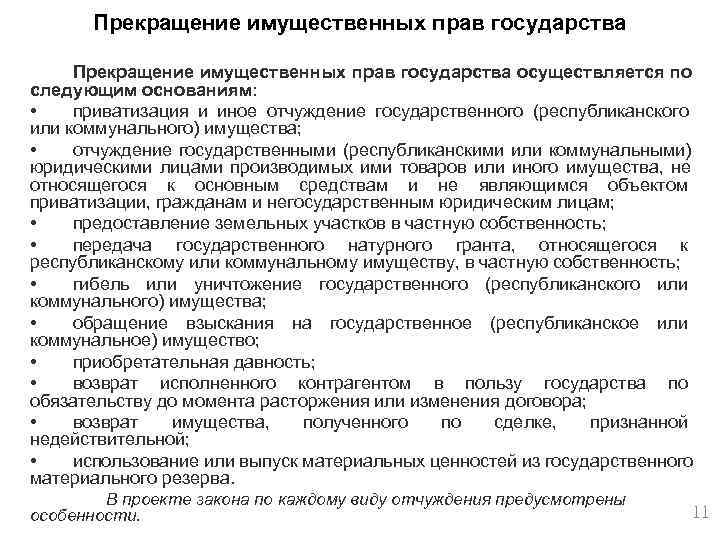 Прекращение имущественных прав государства

Прекращение имущественных прав государства осуществляется по следующим основаниям:

• приватизация и иное отчуждение государственного (республиканского или коммунального) имущества;

• отчуждение государственными (республиканскими или коммунальными) юридическими лицами производимых ими товаров или иного имущества, не относящегося к основным средствам и не являющимся объектом приватизации, гражданам и негосударственным юридическим лицам;

• предоставление земельных участков в частную собственность;

• передача государственного натурного гранта, относящегося к республиканскому или коммунальному имуществу, в частную собственность;

• гибель или уничтожение государственного (республиканского или коммунального) имущества;

• обращение взыскания на государственное (республиканское или коммунальное) имущество;

• приобретательная давность;

• возврат исполненного контрагентом в пользу государства по обязательству до момента расторжения или изменения договора;

• возврат имущества, полученного по сделке, признанной недействительной;

• использование или выпуск материальных ценностей из государственного материального резерва.

В проекте закона по каждому виду отчуждения предусмотрены особенности.

11